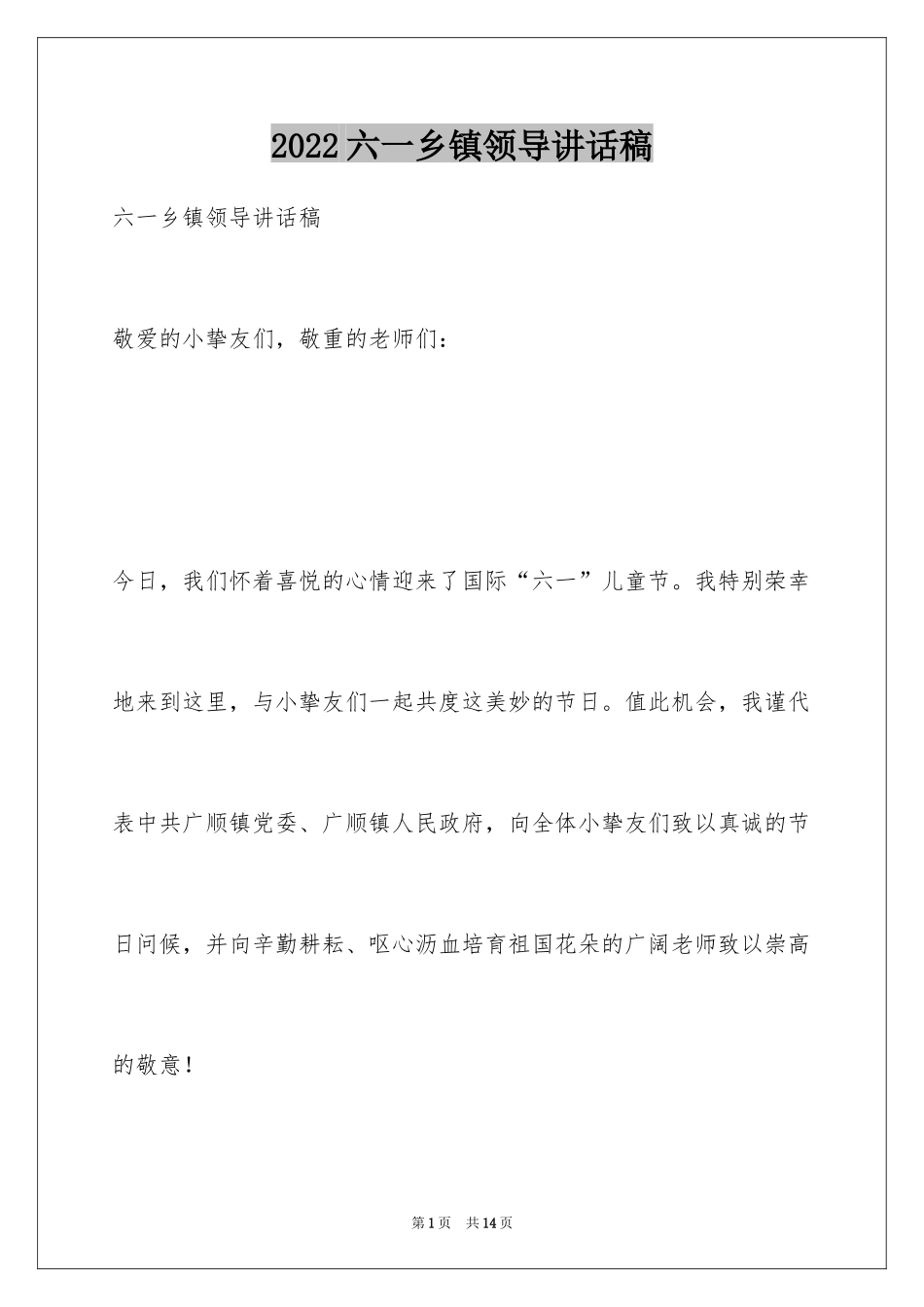 2022六一乡镇领导讲话稿

六一乡镇领导讲话稿

敬爱的小挚友们，敬重的老师们：

今日，我们怀着喜悦的心情迎来了国际“六一”儿童节。我特别荣幸地来到这里，与小挚友们一起共度这美妙的节日。值此机会，我谨代表中共广顺镇党委、广顺镇人民政府，向全体小挚友们致以真诚的节日问候，并向辛勤耕耘、呕心沥血培育祖国花朵的广阔老师致以崇高的敬意！

第1页 共14页